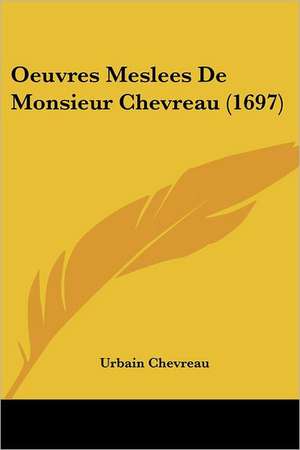 Oeuvres Meslees De Monsieur Chevreau (1697)

Urbain Chevreau